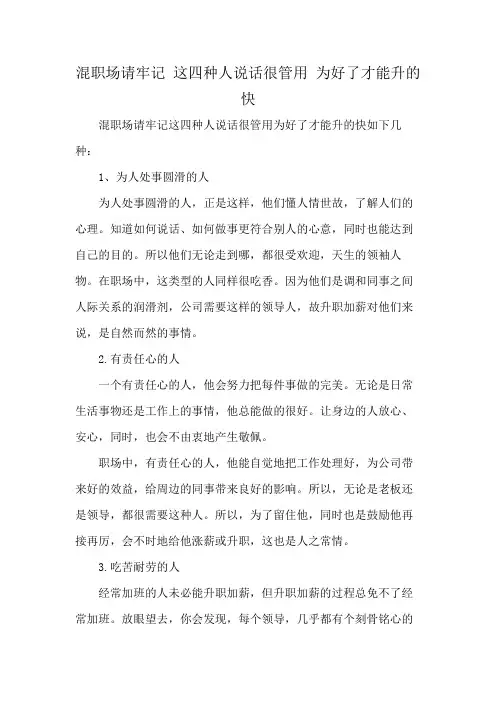 混职场请牢记 这四种人说话很管用 为好了才能升的快

混职场请牢记这四种人说话很管用为好了才能升的快如下几种：

1、为人处事圆滑的人

为人处事圆滑的人，正是这样，他们懂人情世故，了解人们的心理。知道如何说话、如何做事更符合别人的心意，同时也能达到自己的目的。所以他们无论走到哪，都很受欢迎，天生的领袖人物。在职场中，这类型的人同样很吃香。因为他们是调和同事之间人际关系的润滑剂，公司需要这样的领导人，故升职加薪对他们来说，是自然而然的事情。

2.有责任心的人

一个有责任心的人，他会努力把每件事做的完美。无论是日常生活事物还是工作上的事情，他总能做的很好。让身边的人放心、安心，同时，也会不由衷地产生敬佩。

职场中，有责任心的人，他能自觉地把工作处理好，为公司带来好的效益，给周边的同事带来良好的影响。所以，无论是老板还是领导，都很需要这种人。所以，为了留住他，同时也是鼓励他再接再厉，会不时地给他涨薪或升职，这也是人之常情。

3.吃苦耐劳的人

经常加班的人未必能升职加薪，但升职加薪的过程总免不了经常加班。放眼望去，你会发现，每个领导，几乎都有个刻骨铭心的